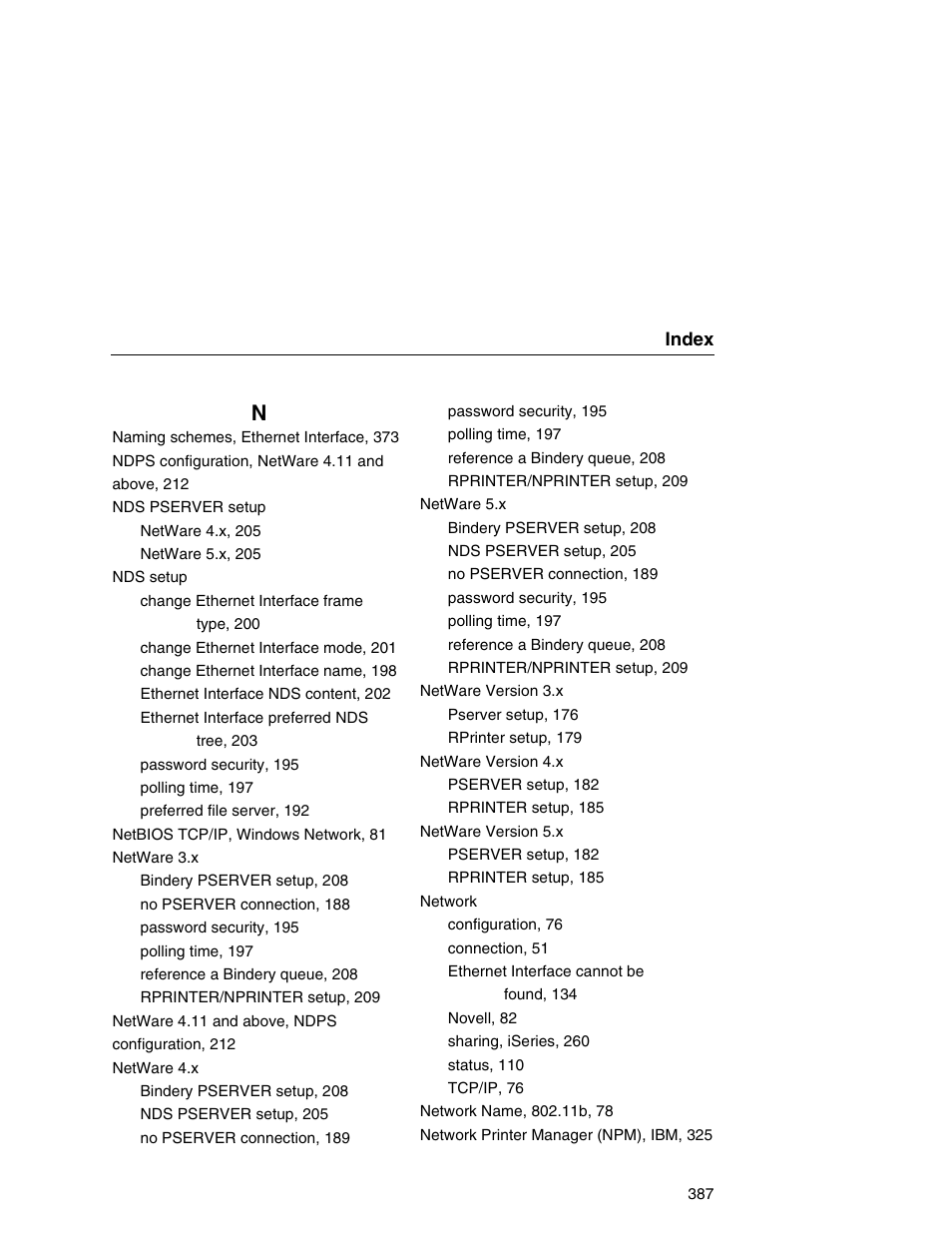 Index

N

Naming schemes, Ethernet Interface, 373
NDPS configuration, NetWare 4.11 and above, 212
NDS PSERVER setup
NetWare 4.x, 205
NetWare 5.x, 205
NDS setup
change Ethernet Interface frame type, 200
change Ethernet Interface mode, 201
change Ethernet Interface name, 198
Ethernet Interface NDS content, 202
Ethernet Interface preferred NDS tree, 203
password security, 195
polling time, 197
preferred file server, 192
NetBIOS TCP/IP, Windows Network, 81
NetWare 3.x
Bindery PSERVER setup, 208
no PSERVER connection, 188
password security, 195
polling time, 197
reference a Bindery queue, 208
RPRINTER/NPRINTER setup, 209
NetWare 4.11 and above, NDPS configuration, 212
NetWare 4.x
Bindery PSERVER setup, 208
NDS PSERVER setup, 205
no PSERVER connection, 189
password security, 195
polling time, 197
reference a Bindery queue, 208
RPRINTER/NPRINTER setup, 209
NetWare 5.x
Bindery PSERVER setup, 208
NDS PSERVER setup, 205
no PSERVER connection, 189
password security, 195
polling time, 197
reference a Bindery queue, 208
RPRINTER/NPRINTER setup, 209
NetWare Version 3.x
Pserver setup, 176
RPrinter setup, 179
NetWare Version 4.x
PSERVER setup, 182
RPRINTER setup, 185
NetWare Version 5.x
PSERVER setup, 182
RPRINTER setup, 185
Network
configuration, 76
connection, 51
Ethernet Interface cannot be found, 134
Novell, 82
sharing, iSeries, 260
status, 110
TCP/IP, 76
Network Name, 802.11b, 78
Network Printer Manager (NPM), IBM, 325

387